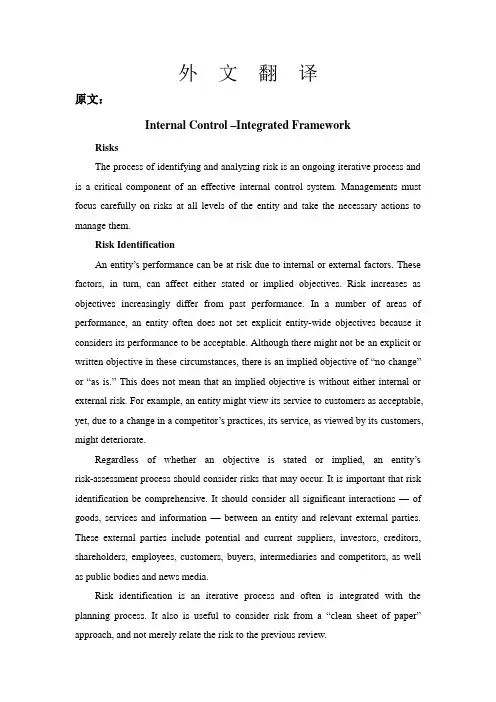 外 文 翻 译

原文：

Internal Control –Integrated Framework

Risks

The process of identifying and analyzing risk is an ongoing iterative process and is a critical component of an effective internal control system. Managements must focus carefully on risks at all levels of the entity and take the necessary actions to manage them.

Risk Identification

An entity's performance can be at risk due to internal or external factors. These factors, in turn, can affect either stated or implied objectives. Risk increases as objectives increasingly differ from past performance. In a number of areas of performance, an entity often does not set explicit entity-wide objectives because it considers its performance to be acceptable. Although there might not be an explicit or written objective in these circumstances, there is an implied objective of "no change" or "as is." This does not mean that an implied objective is without either internal or external risk. For example, an entity might view its service to customers as acceptable, yet, due to a change in a competitor's practices, its service, as viewed by its customers, might deteriorate.

Regardless of whether an objective is stated or implied, an entity's risk-assessment process should consider risks that may occur. It is important that risk identification be comprehensive. It should consider all significant interactions — of goods, services and information — between an entity and relevant external parties. These external parties include potential and current suppliers, investors, creditors, shareholders, employees, customers, buyers, intermediaries and competitors, as well as public bodies and news media.

Risk identification is an iterative process and often is integrated with the planning process. It also is useful to consider risk from a "clean sheet of paper" approach, and not merely relate the risk to the previous review.